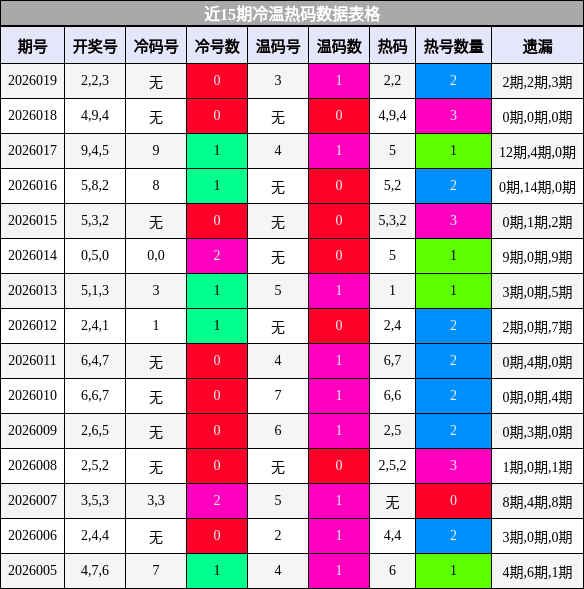 近15期冷温热码数据表格

| 期号 | 开奖号 | 冷码号 | 冷号数 | 温码号 | 温码数 | 热码 | 热号数量 | 遗漏 |
|---|---|---|---|---|---|---|---|---|
| 2026019 | 2,2,3 | 无 | 0 | 3 | 1 | 2,2 | 2 | 2期,2期,3期 |
| 2026018 | 4,9,4 | 无 | 0 | 无 | 0 | 4,9,4 | 3 | 0期,0期,0期 |
| 2026017 | 9,4,5 | 9 | 1 | 4 | 1 | 5 | 1 | 12期,4期,0期 |
| 2026016 | 5,8,2 | 8 | 1 | 无 | 0 | 5,2 | 2 | 0期,14期,0期 |
| 2026015 | 5,3,2 | 无 | 0 | 无 | 0 | 5,3,2 | 3 | 0期,1期,2期 |
| 2026014 | 0,5,0 | 0,0 | 2 | 无 | 0 | 5 | 1 | 9期,0期,9期 |
| 2026013 | 5,1,3 | 3 | 1 | 5 | 1 | 1 | 1 | 3期,0期,5期 |
| 2026012 | 2,4,1 | 1 | 1 | 无 | 0 | 2,4 | 2 | 2期,0期,7期 |
| 2026011 | 6,4,7 | 无 | 0 | 4 | 1 | 6,7 | 2 | 0期,4期,0期 |
| 2026010 | 6,6,7 | 无 | 0 | 7 | 1 | 6,6 | 2 | 0期,0期,4期 |
| 2026009 | 2,6,5 | 无 | 0 | 6 | 1 | 2,5 | 2 | 0期,3期,0期 |
| 2026008 | 2,5,2 | 无 | 0 | 无 | 0 | 2,5,2 | 3 | 1期,0期,1期 |
| 2026007 | 3,5,3 | 3,3 | 2 | 5 | 1 | 无 | 0 | 8期,4期,8期 |
| 2026006 | 2,4,4 | 无 | 0 | 2 | 1 | 4,4 | 2 | 3期,0期,0期 |
| 2026005 | 4,7,6 | 7 | 1 | 4 | 1 | 6 | 1 | 4期,6期,1期 |